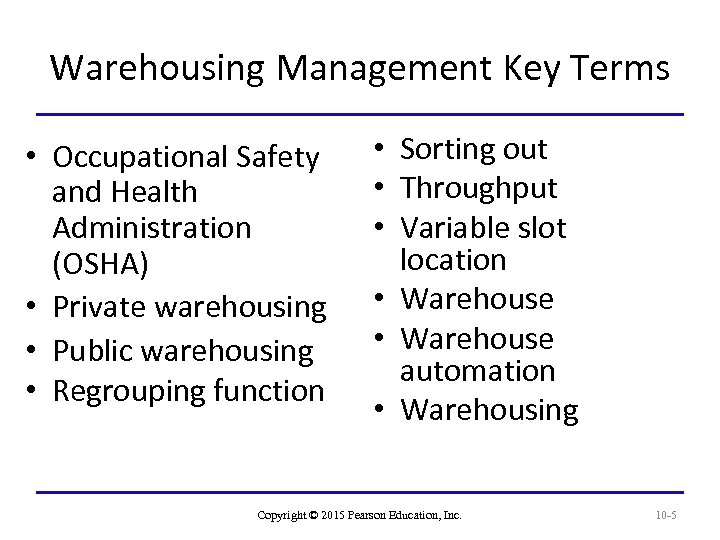 Warehousing Management Key Terms

• Occupational Safety and Health Administration (OSHA)
• Private warehousing
• Public warehousing
• Regrouping function

• Sorting out
• Throughput
• Variable slot location
• Warehouse
• Warehouse automation
• Warehousing

Copyright © 2015 Pearson Education, Inc.

10-5